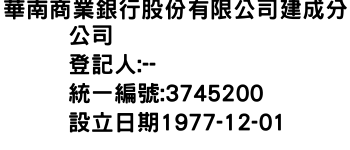 華南商業銀行股份有限公司建成分公司
登記人:--
統一編號:3745200
設立日期1977-12-01